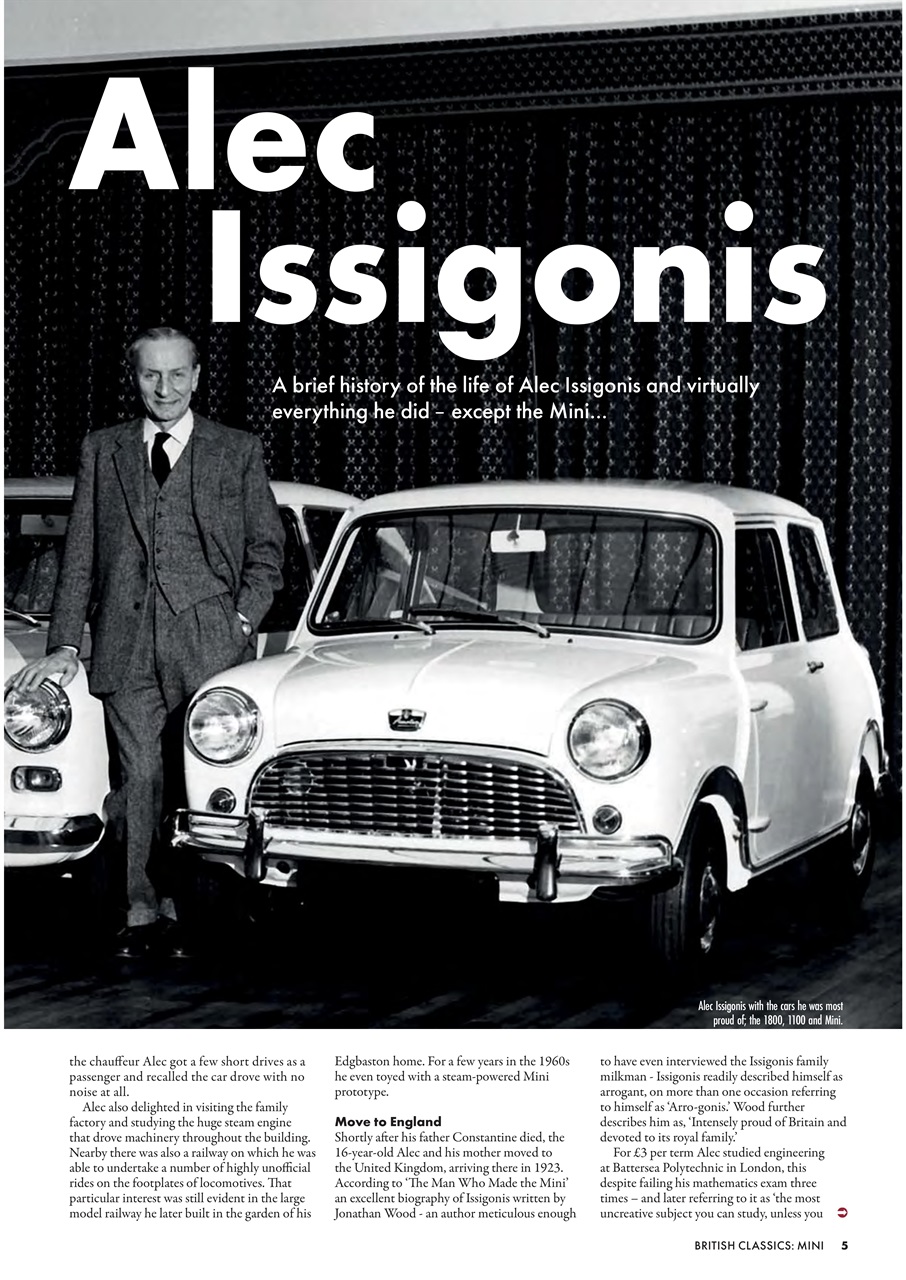 Alec Issigonis

A brief history of the life of Alec Issigonis and virtually everything he did – except the Mini...

Alec Issigonis with the cars he was most proud of; the 1800, 1100 and Mini.

the chauffeur Alec got a few short drives as a passenger and recalled the car drove with no noise at all.

Alec also delighted in visiting the family factory and studying the huge steam engine that drove machinery throughout the building. Nearby there was also a railway on which he was able to undertake a number of highly unofficial rides on the footplates of locomotives. That particular interest was still evident in the large model railway he later built in the garden of his Edgbaston home. For a few years in the 1960s he even toyed with a steam-powered Mini prototype.

Move to England

Shortly after his father Constantine died, the 16-year-old Alec and his mother moved to the United Kingdom, arriving there in 1923. According to 'The Man Who Made the Mini' an excellent biography of Issigonis written by Jonathan Wood - an author meticulous enough to have even interviewed the Issigonis family milkman - Issigonis readily described himself as arrogant, on more than one occasion referring to himself as 'Arro-gonis.' Wood further describes him as, 'Intensely proud of Britain and devoted to its royal family.'

For £3 per term Alec studied engineering at Battersea Polytechnic in London, this despite failing his mathematics exam three times – and later referring to it as 'the most uncreative subject you can study, unless you

BRITISH CLASSICS: MINI 5